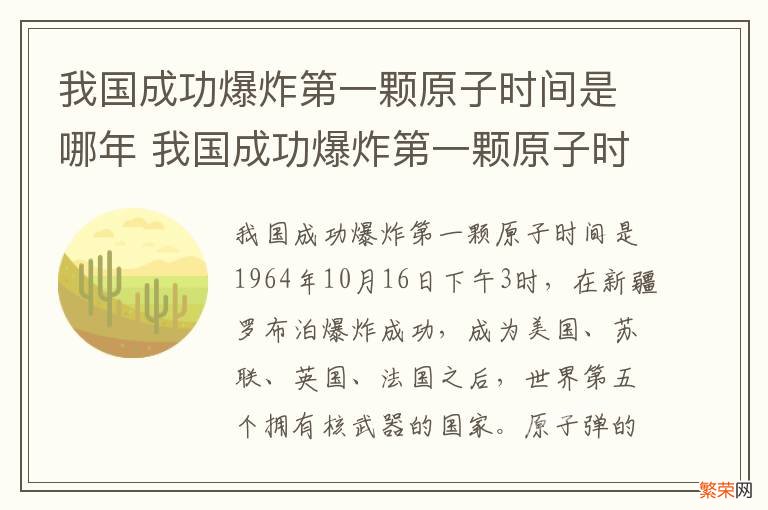 我国成功爆炸第一颗原子时间是哪年 我国成功爆炸第一颗原子时

我国成功爆炸第一颗原子时间是1964年10月16日下午3时，在新疆罗布泊爆炸成功，成为美国、苏联、英国、法国之后，世界第五个拥有核武器的国家。原子弹的

繁荣网